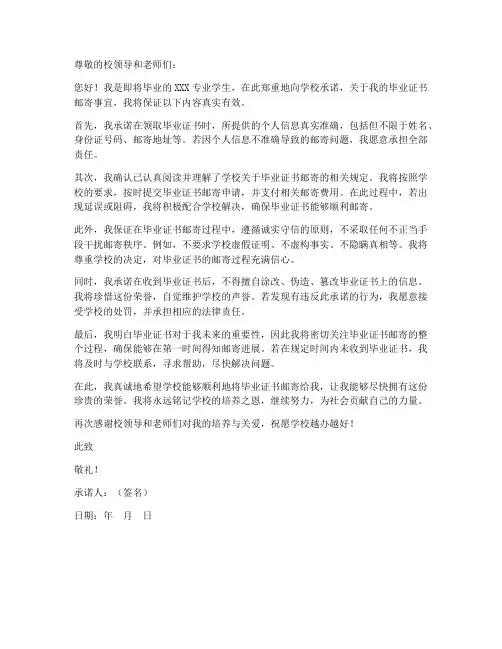 尊敬的校领导和老师们：

您好！我是即将毕业的 XXX 专业学生，在此郑重地向学校承诺，关于我的毕业证书邮寄事宜，我将保证以下内容真实有效。

首先，我承诺在领取毕业证书时，所提供的个人信息真实准确，包括但不限于姓名、身份证号码、邮寄地址等。若因个人信息不准确导致的邮寄问题，我愿意承担全部责任。

其次，我确认已认真阅读并理解了学校关于毕业证书邮寄的相关规定。我将按照学校的要求，按时提交毕业证书邮寄申请，并支付相关邮寄费用。在此过程中，若出现延误或阻碍，我将积极配合学校解决，确保毕业证书能够顺利邮寄。

此外，我保证在毕业证书邮寄过程中，遵循诚实守信的原则，不采取任何不正当手段干扰邮寄秩序。例如，不要求学校虚假证明、不虚构事实、不隐瞒真相等。我将尊重学校的决定，对毕业证书的邮寄过程充满信心。

同时，我承诺在收到毕业证书后，不得擅自涂改、伪造、篡改毕业证书上的信息。我将珍惜这份荣誉，自觉维护学校的声誉。若发现有违反此承诺的行为，我愿意接受学校的处罚，并承担相应的法律责任。

最后，我明白毕业证书对于我未来的重要性，因此我将密切关注毕业证书邮寄的整个过程，确保能够在第一时间得知邮寄进展。若在规定时间内未收到毕业证书，我将及时与学校联系，寻求帮助，尽快解决问题。

在此，我真诚地希望学校能够顺利地将毕业证书邮寄给我，让我能够尽快拥有这份珍贵的荣誉。我将永远铭记学校的培养之恩，继续努力，为社会贡献自己的力量。

再次感谢校领导和老师们对我的培养与关爱，祝愿学校越办越好！

此致

敬礼！

承诺人：（签名）

日期：年 月 日